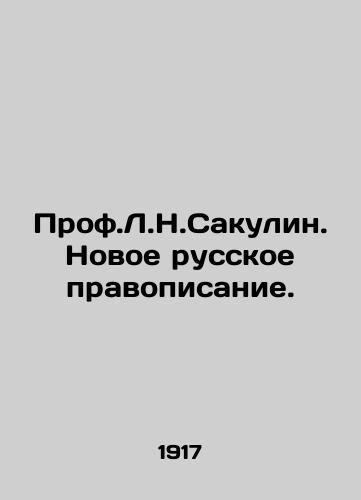 Проф.Л.Н.Сакулин. Новое русское правописание.

1917